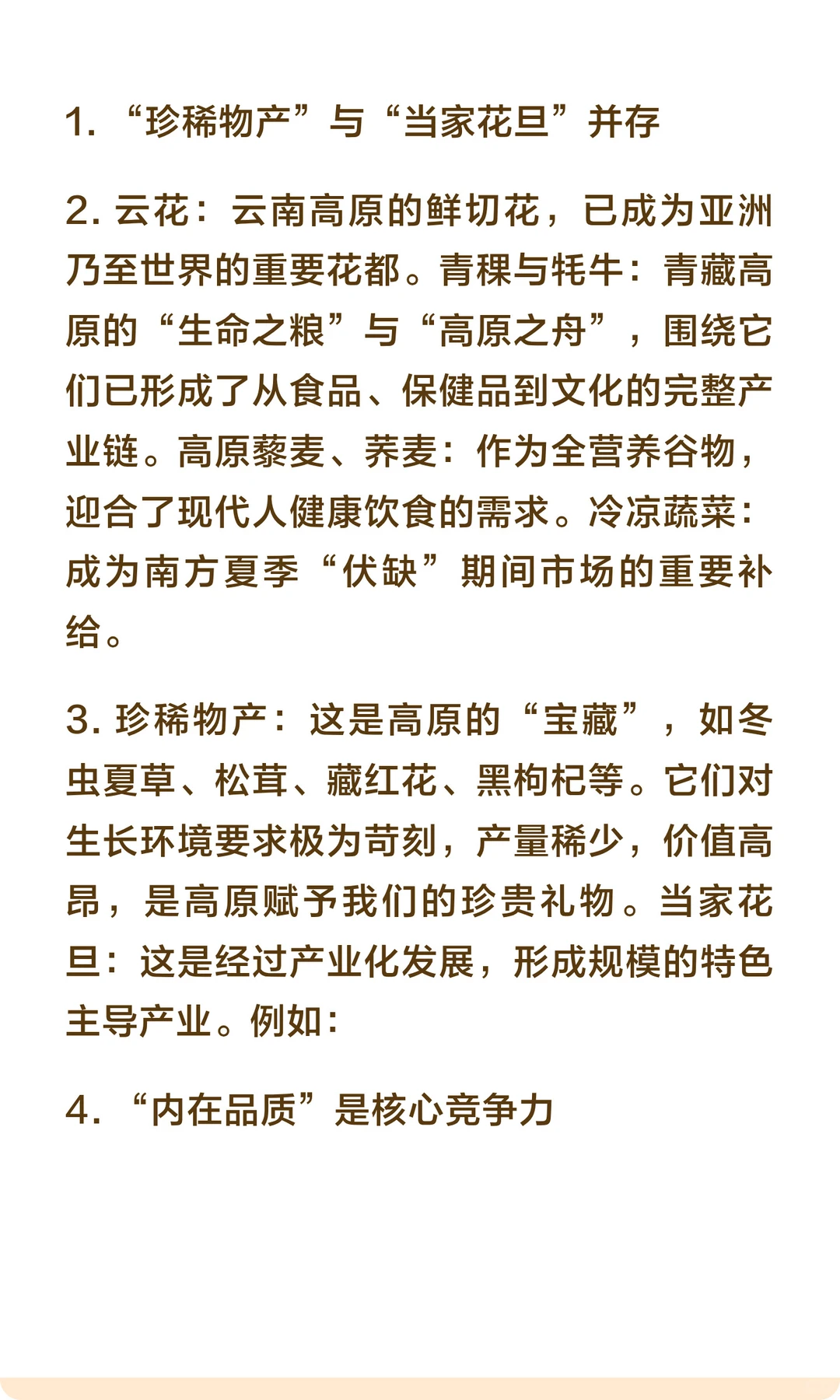 1. “珍稀物产”与“当家花旦”并存

2. 云花：云南高原的鲜切花，已成为亚洲乃至世界的重要花都。青稞与牦牛：青藏高原的“生命之粮”与“高原之舟”，围绕它们已形成了从食品、保健品到文化的完整产业链。高原藜麦、荞麦：作为全营养谷物，迎合了现代人健康饮食的需求。冷凉蔬菜：成为南方夏季“伏缺”期间市场的重要补给。

3. 珍稀物产：这是高原的“宝藏”，如冬虫夏草、松茸、藏红花、黑枸杞等。它们对生长环境要求极为苛刻，产量稀少，价值高昂，是高原赋予我们的珍贵礼物。当家花旦：这是经过产业化发展，形成规模的特色主导产业。例如：

4. “内在品质”是核心竞争力